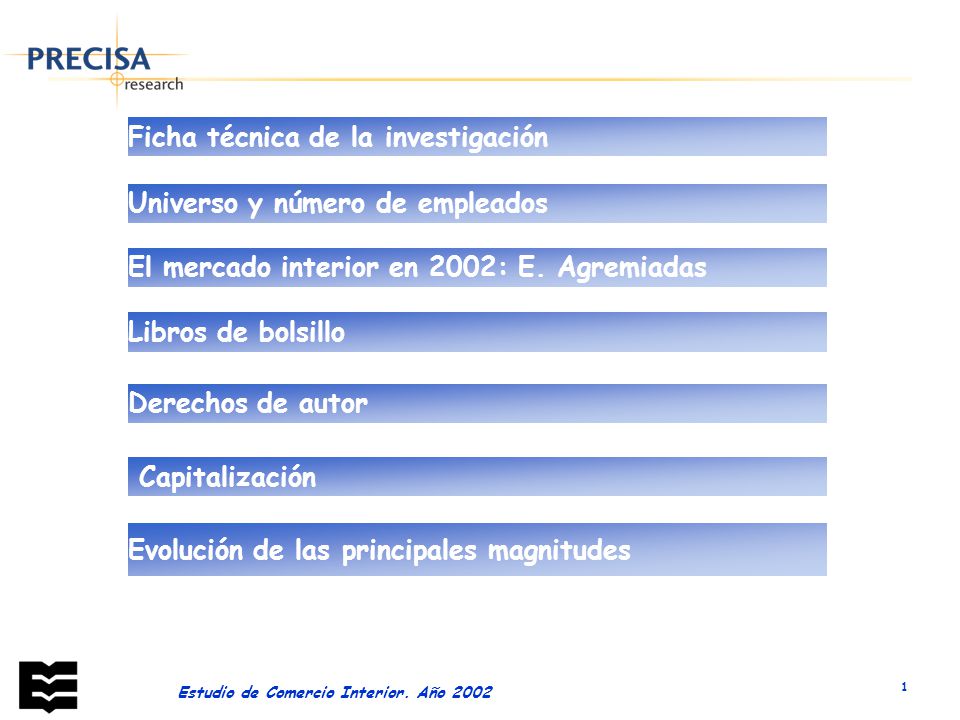 PRECISA
research

Ficha técnica de la investigación

Universo y número de empleados

El mercado interior en 2002: E. Agremiadas

Libros de bolsillo

Derechos de autor

Capitalización

Evolución de las principales magnitudes

Estudio de Comercio Interior. Año 2002

1